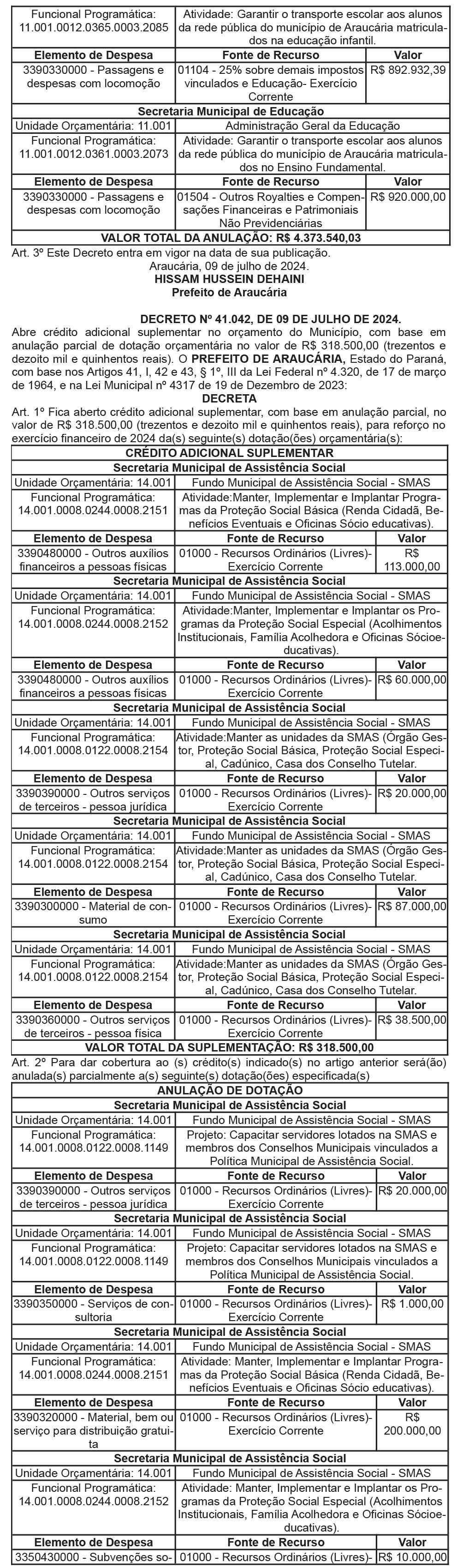 | Funcional Programática: 11.001.0012.0365.0003.2085 | Atividade: Garantir o transporte escolar aos alunos da rede pública do município de Araucária matriculados na educação infantil. | |
|---|---|---|
| **Elemento de Despesa** | **Fonte de Recurso** | **Valor** |
| 3390330000 - Passagens e despesas com locomoção | 01104 - 25% sobre demais impostos vinculados e Educação- Exercício Corrente | R$ 892.932,39 |
| **Secretaria Municipal de Educação** | | |
| Unidade Orçamentária: 11.001 | Administração Geral da Educação | |
| Funcional Programática: 11.001.0012.0361.0003.2073 | Atividade: Garantir o transporte escolar aos alunos da rede pública do município de Araucária matriculados no Ensino Fundamental. | |
| **Elemento de Despesa** | **Fonte de Recurso** | **Valor** |
| 3390330000 - Passagens e despesas com locomoção | 01504 - Outros Royalties e Compensações Financeiras e Patrimoniais Não Previdenciárias | R$ 920.000,00 |
| **VALOR TOTAL DA ANULAÇÃO: R$ 4.373.540,03** | | |

Art. 3º Este Decreto entra em vigor na data de sua publicação.
Araucária, 09 de julho de 2024.
**HISSAM HUSSEIN DEHAINI**
**Prefeito de Araucária**

**DECRETO Nº 41.042, DE 09 DE JULHO DE 2024.**
Abre crédito adicional suplementar no orçamento do Município, com base em anulação parcial de dotação orçamentária no valor de R$ 318.500,00 (trezentos e dezoito mil e quinhentos reais). O **PREFEITO DE ARAUCÁRIA,** Estado do Paraná, com base nos Artigos 41, I, 42 e 43, § 1º, III da Lei Federal nº 4.320, de 17 de março de 1964, e na Lei Municipal nº 4317 de 19 de Dezembro de 2023:
**DECRETA**
Art. 1º Fica aberto crédito adicional suplementar, com base em anulação parcial, no valor de R$ 318.500,00 (trezentos e dezoito mil e quinhentos reais), para reforço no exercício financeiro de 2024 da(s) seguinte(s) dotação(ões) orçamentária(s):

| **CRÉDITO ADICIONAL SUPLEMENTAR** | | |
|---|---|---|
| **Secretaria Municipal de Assistência Social** | | |
| Unidade Orçamentária: 14.001 | Fundo Municipal de Assistência Social - SMAS | |
| Funcional Programática: 14.001.0008.0244.0008.2151 | Atividade:Manter, Implementar e Implantar Programas da Proteção Social Básica (Renda Cidadã, Benefícios Eventuais e Oficinas Sócio educativas). | |
| **Elemento de Despesa** | **Fonte de Recurso** | **Valor** |
| 3390480000 - Outros auxílios financeiros a pessoas físicas | 01000 - Recursos Ordinários (Livres)- Exercício Corrente | R$ 113.000,00 |
| **Secretaria Municipal de Assistência Social** | | |
| Unidade Orçamentária: 14.001 | Fundo Municipal de Assistência Social - SMAS | |
| Funcional Programática: 14.001.0008.0244.0008.2152 | Atividade:Manter, Implementar e Implantar os Programas da Proteção Social Especial (Acolhimentos Institucionais, Família Acolhedora e Oficinas Sócioeducativas). | |
| **Elemento de Despesa** | **Fonte de Recurso** | **Valor** |
| 3390480000 - Outros auxílios financeiros a pessoas físicas | 01000 - Recursos Ordinários (Livres)- Exercício Corrente | R$ 60.000,00 |
| **Secretaria Municipal de Assistência Social** | | |
| Unidade Orçamentária: 14.001 | Fundo Municipal de Assistência Social - SMAS | |
| Funcional Programática: 14.001.0008.0122.0008.2154 | Atividade:Manter as unidades da SMAS (Órgão Gestor, Proteção Social Básica, Proteção Social Especial, Cadúnico, Casa dos Conselho Tutelar. | |
| **Elemento de Despesa** | **Fonte de Recurso** | **Valor** |
| 3390390000 - Outros serviços de terceiros - pessoa jurídica | 01000 - Recursos Ordinários (Livres)- Exercício Corrente | R$ 20.000,00 |
| **Secretaria Municipal de Assistência Social** | | |
| Unidade Orçamentária: 14.001 | Fundo Municipal de Assistência Social - SMAS | |
| Funcional Programática: 14.001.0008.0122.0008.2154 | Atividade:Manter as unidades da SMAS (Órgão Gestor, Proteção Social Básica, Proteção Social Especial, Cadúnico, Casa dos Conselho Tutelar. | |
| **Elemento de Despesa** | **Fonte de Recurso** | **Valor** |
| 3390300000 - Material de consumo | 01000 - Recursos Ordinários (Livres)- Exercício Corrente | R$ 87.000,00 |
| **Secretaria Municipal de Assistência Social** | | |
| Unidade Orçamentária: 14.001 | Fundo Municipal de Assistência Social - SMAS | |
| Funcional Programática: 14.001.0008.0122.0008.2154 | Atividade:Manter as unidades da SMAS (Órgão Gestor, Proteção Social Básica, Proteção Social Especial, Cadúnico, Casa dos Conselho Tutelar. | |
| **Elemento de Despesa** | **Fonte de Recurso** | **Valor** |
| 3390360000 - Outros serviços de terceiros - pessoa física | 01000 - Recursos Ordinários (Livres)- Exercício Corrente | R$ 38.500,00 |
| **VALOR TOTAL DA SUPLEMENTAÇÃO: R$ 318.500,00** | | |

Art. 2º Para dar cobertura ao (s) crédito(s) indicado(s) no artigo anterior será(ão) anulada(s) parcialmente a(s) seguinte(s) dotação(ões) especificada(s)

| **ANULAÇÃO DE DOTAÇÃO** | | |
|---|---|---|
| **Secretaria Municipal de Assistência Social** | | |
| Unidade Orçamentária: 14.001 | Fundo Municipal de Assistência Social - SMAS | |
| Funcional Programática: 14.001.0008.0122.0008.1149 | Projeto: Capacitar servidores lotados na SMAS e membros dos Conselhos Municipais vinculados a Política Municipal de Assistência Social. | |
| **Elemento de Despesa** | **Fonte de Recurso** | **Valor** |
| 3390390000 - Outros serviços de terceiros - pessoa jurídica | 01000 - Recursos Ordinários (Livres)- Exercício Corrente | R$ 20.000,00 |
| **Secretaria Municipal de Assistência Social** | | |
| Unidade Orçamentária: 14.001 | Fundo Municipal de Assistência Social - SMAS | |
| Funcional Programática: 14.001.0008.0122.0008.1149 | Projeto: Capacitar servidores lotados na SMAS e membros dos Conselhos Municipais vinculados a Política Municipal de Assistência Social. | |
| **Elemento de Despesa** | **Fonte de Recurso** | **Valor** |
| 3390350000 - Serviços de consultoria | 01000 - Recursos Ordinários (Livres)- Exercício Corrente | R$ 1.000,00 |
| **Secretaria Municipal de Assistência Social** | | |
| Unidade Orçamentária: 14.001 | Fundo Municipal de Assistência Social - SMAS | |
| Funcional Programática: 14.001.0008.0244.0008.2151 | Atividade: Manter, Implementar e Implantar Programas da Proteção Social Básica (Renda Cidadã, Benefícios Eventuais e Oficinas Sócio educativas). | |
| **Elemento de Despesa** | **Fonte de Recurso** | **Valor** |
| 3390320000 - Material, bem ou serviço para distribuição gratuita | 01000 - Recursos Ordinários (Livres)- Exercício Corrente | R$ 200.000,00 |
| **Secretaria Municipal de Assistência Social** | | |
| Unidade Orçamentária: 14.001 | Fundo Municipal de Assistência Social - SMAS | |
| Funcional Programática: 14.001.0008.0244.0008.2152 | Atividade: Manter, Implementar e Implantar os Programas da Proteção Social Especial (Acolhimentos Institucionais, Família Acolhedora e Oficinas Sócioeducativas). | |
| **Elemento de Despesa** | **Fonte de Recurso** | **Valor** |
| 3350430000 - Subvenções so- | 01000 - Recursos Ordinários (Livres)- | R$ 10.000,00 |